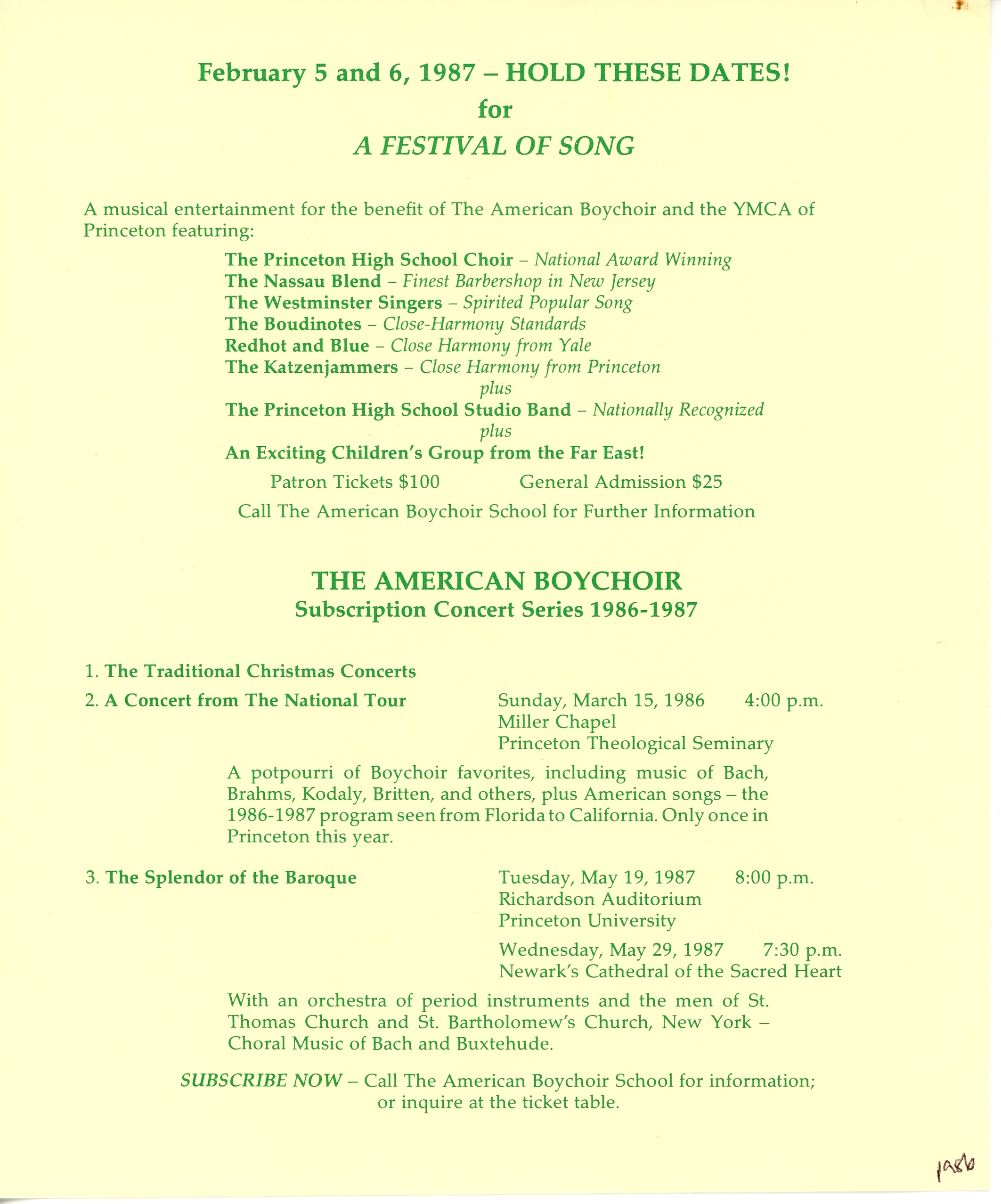 February 5 and 6, 1987 – HOLD THESE DATES!
for
A FESTIVAL OF SONG

A musical entertainment for the benefit of The American Boychoir and the YMCA of Princeton featuring:

The Princeton High School Choir – National Award Winning
The Nassau Blend – Finest Barbershop in New Jersey
The Westminster Singers – Spirited Popular Song
The Boudinotes – Close-Harmony Standards
Redhot and Blue – Close Harmony from Yale
The Katzenjammers – Close Harmony from Princeton
plus
The Princeton High School Studio Band – Nationally Recognized
plus
An Exciting Children's Group from the Far East!

Patron Tickets $100 General Admission $25

Call The American Boychoir School for Further Information

THE AMERICAN BOYCHOIR
Subscription Concert Series 1986-1987

1. The Traditional Christmas Concerts

2. A Concert from The National Tour Sunday, March 15, 1986 4:00 p.m.
Miller Chapel
Princeton Theological Seminary

A potpourri of Boychoir favorites, including music of Bach, Brahms, Kodaly, Britten, and others, plus American songs – the 1986-1987 program seen from Florida to California. Only once in Princeton this year.

3. The Splendor of the Baroque Tuesday, May 19, 1987 8:00 p.m.
Richardson Auditorium
Princeton University

Wednesday, May 29, 1987 7:30 p.m.
Newark's Cathedral of the Sacred Heart

With an orchestra of period instruments and the men of St. Thomas Church and St. Bartholomew's Church, New York – Choral Music of Bach and Buxtehude.

SUBSCRIBE NOW – Call The American Boychoir School for information; or inquire at the ticket table.

1986